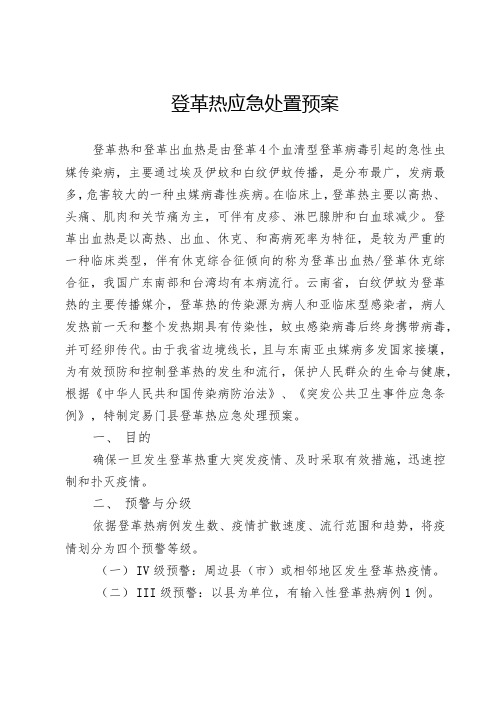 登革热应急处置预案

登革热和登革出血热是由登革4个血清型登革病毒引起的急性虫媒传染病，主要通过埃及伊蚊和白纹伊蚊传播，是分布最广，发病最多，危害较大的一种虫媒病毒性疾病。在临床上，登革热主要以高热、头痛、肌肉和关节痛为主，可伴有皮疹、淋巴腺肿和白血球减少。登革出血热是以高热、出血、休克、和高病死率为特征，是较为严重的一种临床类型，伴有休克综合征倾向的称为登革出血热/登革休克综合征，我国广东南部和台湾均有本病流行。云南省，白纹伊蚊为登革热的主要传播媒介，登革热的传染源为病人和亚临床型感染者，病人发热前一天和整个发热期具有传染性，蚊虫感染病毒后终身携带病毒，并可经卵传代。由于我省边境线长，且与东南亚虫媒病多发国家接壤，为有效预防和控制登革热的发生和流行，保护人民群众的生命与健康，根据《中华人民共和国传染病防治法》、《突发公共卫生事件应急条例》，特制定易门县登革热应急处理预案。

一、 目的

确保一旦发生登革热重大突发疫情、及时采取有效措施，迅速控制和扑灭疫情。

二、 预警与分级

依据登革热病例发生数、疫情扩散速度、流行范围和趋势，将疫情划分为四个预警等级。

（一）IV级预警：周边县（市）或相邻地区发生登革热疫情。

（二）III级预警：以县为单位，有输入性登革热病例1例。